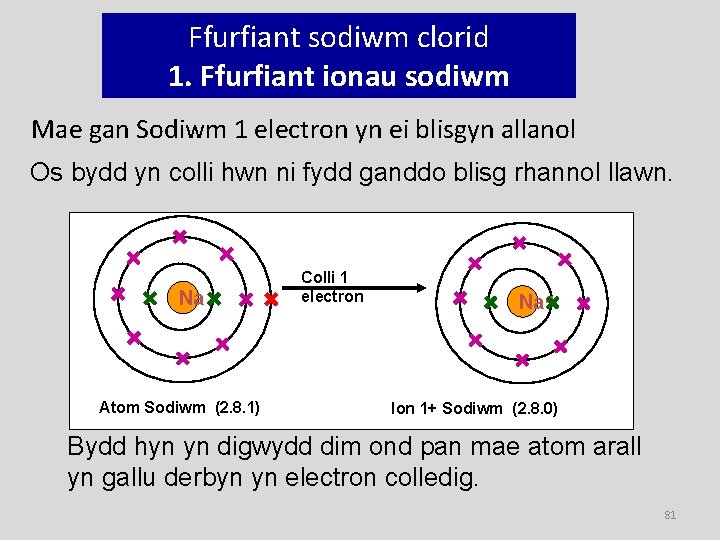 Ffurfiant sodiwm clorid
1. Ffurfiant ionau sodiwm

Mae gan Sodiwm 1 electron yn ei blisgyn allanol

Os bydd yn colli hwn ni fydd ganddo blisg rhannol llawn.

Na

Colli 1 electron

Na

Atom Sodiwm (2.8.1)

Ion 1+ Sodiwm (2.8.0)

Bydd hyn yn digwydd dim ond pan mae atom arall yn gallu derbyn yn electron colledig.

81